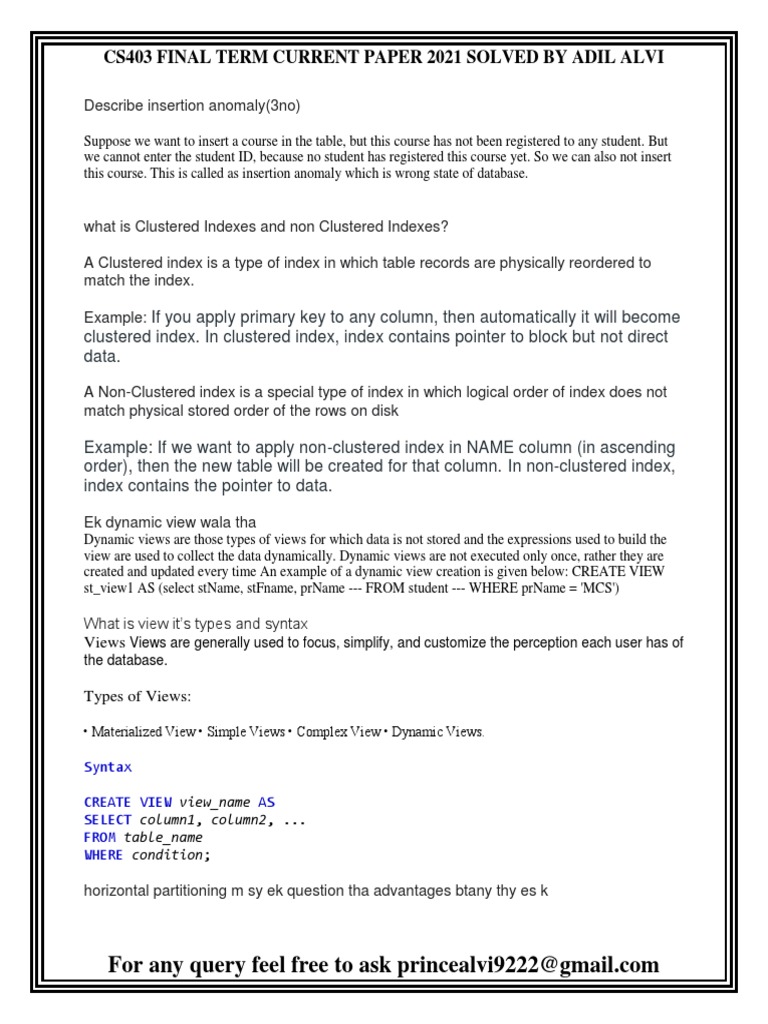 CS403 FINAL TERM CURRENT PAPER 2021 SOLVED BY ADIL ALVI

Describe insertion anomaly(3no)

Suppose we want to insert a course in the table, but this course has not been registered to any student. But we cannot enter the student ID, because no student has registered this course yet. So we can also not insert this course. This is called as insertion anomaly which is wrong state of database.

what is Clustered Indexes and non Clustered Indexes?

A Clustered index is a type of index in which table records are physically reordered to match the index.

Example: If you apply primary key to any column, then automatically it will become clustered index. In clustered index, index contains pointer to block but not direct data.

A Non-Clustered index is a special type of index in which logical order of index does not match physical stored order of the rows on disk

Example: If we want to apply non-clustered index in NAME column (in ascending order), then the new table will be created for that column. In non-clustered index, index contains the pointer to data.

Ek dynamic view wala tha
Dynamic views are those types of views for which data is not stored and the expressions used to build the view are used to collect the data dynamically. Dynamic views are not executed only once, rather they are created and updated every time An example of a dynamic view creation is given below: CREATE VIEW st_view1 AS (select stName, stFname, prName --- FROM student --- WHERE prName = 'MCS')

What is view it's types and syntax
Views Views are generally used to focus, simplify, and customize the perception each user has of the database.

Types of Views:

• Materialized View • Simple Views • Complex View • Dynamic Views.

Syntax

CREATE VIEW view_name AS
SELECT column1, column2, ...
FROM table_name
WHERE condition;

horizontal partitioning m sy ek question tha advantages btany thy es k

For any query feel free to ask princealvi9222@gmail.com